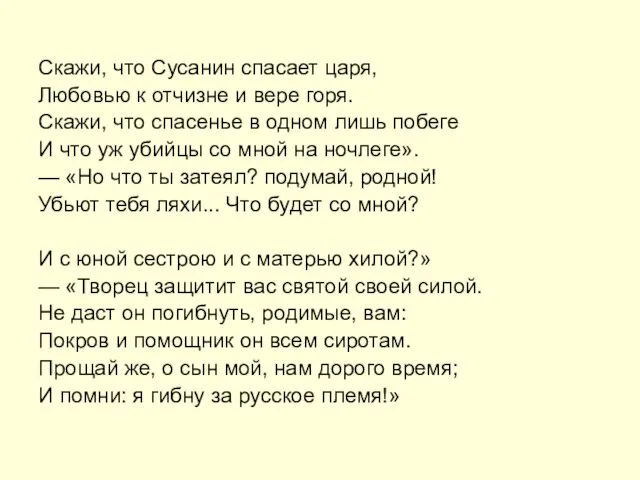 Скажи, что Сусанин спасает царя,
Любовью к отчизне и вере горя.
Скажи, что спасенье в одном лишь побеге
И что уж убийцы со мной на ночлеге».
— «Но что ты затеял? подумай, родной!
Убьют тебя ляхи... Что будет со мной?

И с юной сестрою и с матерью хилой?»
— «Творец защитит вас святой своей силой.
Не даст он погибнуть, родимые, вам:
Покров и помощник он всем сиротам.
Прощай же, о сын мой, нам дорого время;
И помни: я гибну за русское племя!»